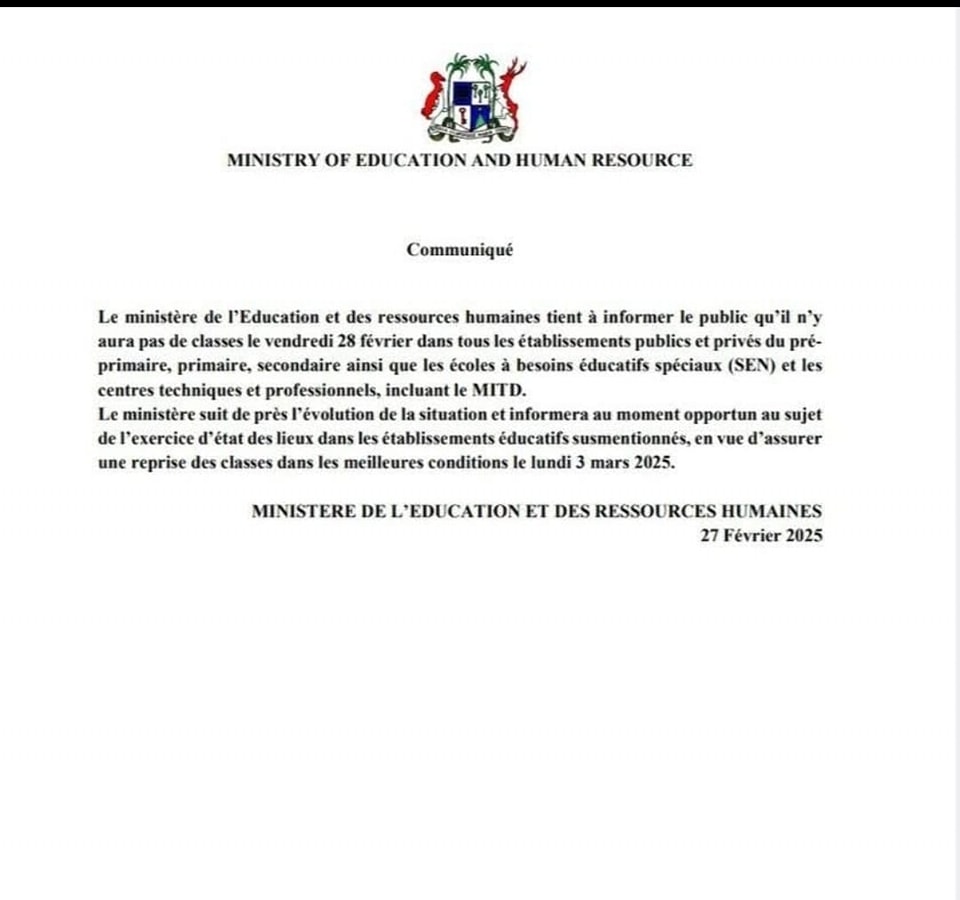 MINISTRY OF EDUCATION AND HUMAN RESOURCE

Communiqué

Le ministère de l'Education et des ressources humaines tient à informer le public qu'il n'y aura pas de classes le vendredi 28 février dans tous les établissements publics et privés du pré-primaire, primaire, secondaire ainsi que les écoles à besoins éducatifs spéciaux (SEN) et les centres techniques et professionnels, incluant le MITD.
Le ministère suit de près l'évolution de la situation et informera au moment opportun au sujet de l'exercice d'état des lieux dans les établissements éducatifs susmentionnés, en vue d'assurer une reprise des classes dans les meilleures conditions le lundi 3 mars 2025.

MINISTERE DE L'EDUCATION ET DES RESSOURCES HUMAINES
27 Février 2025